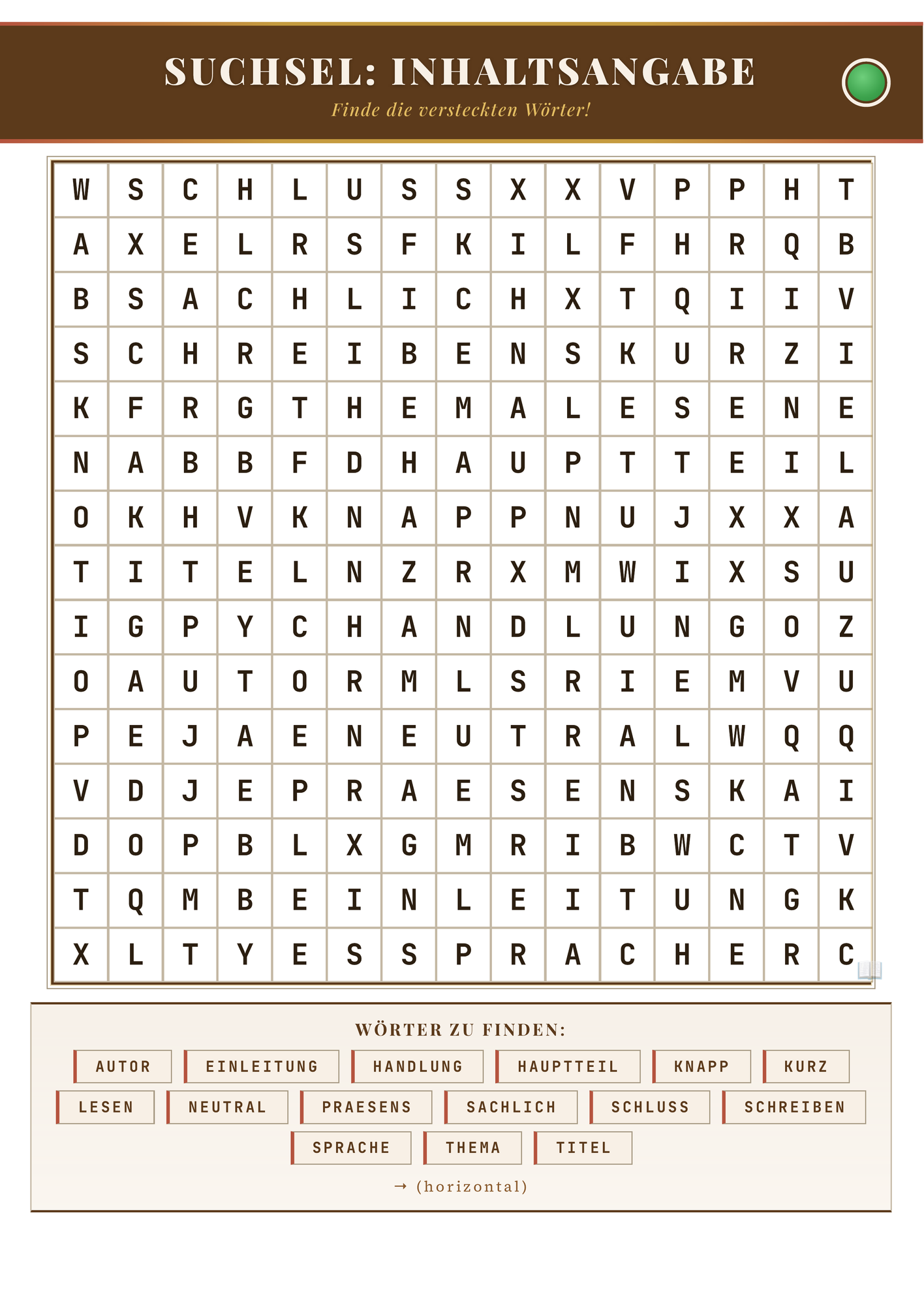 SUCHSEL: INHALTSANGABE

Finde die versteckten Wörter!

| W | S | C | H | L | U | S | S | X | X | V | P | P | H | T |
|---|---|---|---|---|---|---|---|---|---|---|---|---|---|---|
| A | X | E | L | R | S | F | K | I | L | F | H | R | Q | B |
| B | S | A | C | H | L | I | C | H | X | T | Q | I | I | V |
| S | C | H | R | E | I | B | E | N | S | K | U | R | Z | I |
| K | F | R | G | T | H | E | M | A | L | E | S | E | N | E |
| N | A | B | B | F | D | H | A | U | P | T | T | E | I | L |
| O | K | H | V | K | N | A | P | P | N | U | J | X | X | A |
| T | I | T | E | L | N | Z | R | X | M | W | I | X | S | U |
| I | G | P | Y | C | H | A | N | D | L | U | N | G | O | Z |
| O | A | U | T | O | R | M | L | S | R | I | E | M | V | U |
| P | E | J | A | E | N | E | U | T | R | A | L | W | Q | Q |
| V | D | J | E | P | R | A | E | S | E | N | S | K | A | I |
| D | O | P | B | L | X | G | M | R | I | B | W | C | T | V |
| T | Q | M | B | E | I | N | L | E | I | T | U | N | G | K |
| X | L | T | Y | E | S | S | P | R | A | C | H | E | R | C |

WÖRTER ZU FINDEN:

AUTOR
EINLEITUNG
HANDLUNG
HAUPTTEIL
KNAPP
KURZ
LESEN
NEUTRAL
PRAESENS
SACHLICH
SCHLUSS
SCHREIBEN
SPRACHE
THEMA
TITEL

→ (horizontal)